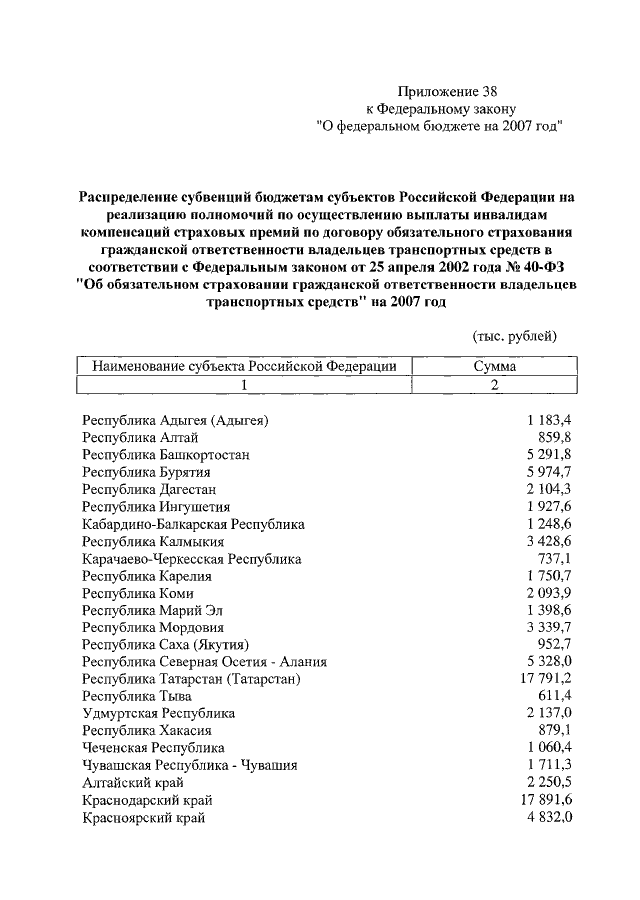 Приложение 38
к Федеральному закону
"О федеральном бюджете на 2007 год"

Распределение субвенций бюджетам субъектов Российской Федерации на реализацию полномочий по осуществлению выплаты инвалидам компенсаций страховых премий по договору обязательного страхования гражданской ответственности владельцев транспортных средств в соответствии с Федеральным законом от 25 апреля 2002 года № 40-ФЗ "Об обязательном страховании гражданской ответственности владельцев транспортных средств" на 2007 год

(тыс. рублей)

| Наименование субъекта Российской Федерации | Сумма |
|---|---|
| 1 | 2 |
| Республика Адыгея (Адыгея) | 1 183,4 |
| Республика Алтай | 859,8 |
| Республика Башкортостан | 5 291,8 |
| Республика Бурятия | 5 974,7 |
| Республика Дагестан | 2 104,3 |
| Республика Ингушетия | 1 927,6 |
| Кабардино-Балкарская Республика | 1 248,6 |
| Республика Калмыкия | 3 428,6 |
| Карачаево-Черкесская Республика | 737,1 |
| Республика Карелия | 1 750,7 |
| Республика Коми | 2 093,9 |
| Республика Марий Эл | 1 398,6 |
| Республика Мордовия | 3 339,7 |
| Республика Саха (Якутия) | 952,7 |
| Республика Северная Осетия - Алания | 5 328,0 |
| Республика Татарстан (Татарстан) | 17 791,2 |
| Республика Тыва | 611,4 |
| Удмуртская Республика | 2 137,0 |
| Республика Хакасия | 879,1 |
| Чеченская Республика | 1 060,4 |
| Чувашская Республика - Чувашия | 1 711,3 |
| Алтайский край | 2 250,5 |
| Краснодарский край | 17 891,6 |
| Красноярский край | 4 832,0 |